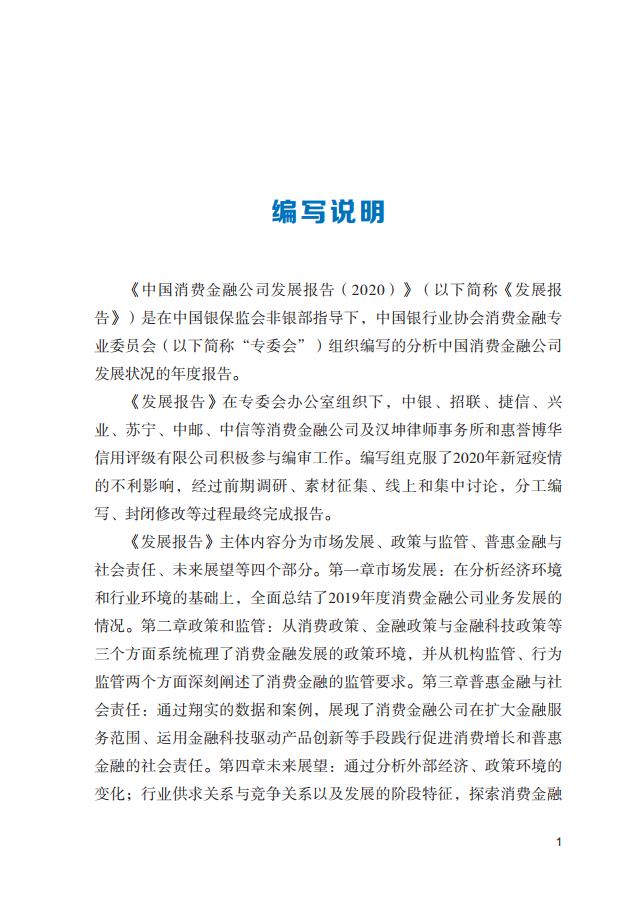 编写说明

《中国消费金融公司发展报告（2020）》（以下简称《发展报告》）是在中国银保监会非银部指导下，中国银行业协会消费金融专业委员会（以下简称“专委会”）组织编写的分析中国消费金融公司发展状况的年度报告。

《发展报告》在专委会办公室组织下，中银、招联、捷信、兴业、苏宁、中邮、中信等消费金融公司及汉坤律师事务所和惠誉博华信用评级有限公司积极参与编审工作。编写组克服了2020年新冠疫情的不利影响，经过前期调研、素材征集、线上和集中讨论，分工编写、封闭修改等过程最终完成报告。

《发展报告》主体内容分为市场发展、政策与监管、普惠金融与社会责任、未来展望等四个部分。第一章市场发展：在分析经济环境和行业环境的基础上，全面总结了2019年度消费金融公司业务发展的情况。第二章政策和监管：从消费政策、金融政策与金融科技政策等三个方面系统梳理了消费金融发展的政策环境，并从机构监管、行为监管两个方面深刻阐述了消费金融的监管要求。第三章普惠金融与社会责任：通过翔实的数据和案例，展现了消费金融公司在扩大金融服务范围、运用金融科技驱动产品创新等手段践行促进消费增长和普惠金融的社会责任。第四章未来展望：通过分析外部经济、政策环境的变化；行业供求关系与竞争关系以及发展的阶段特征，探索消费金融

1